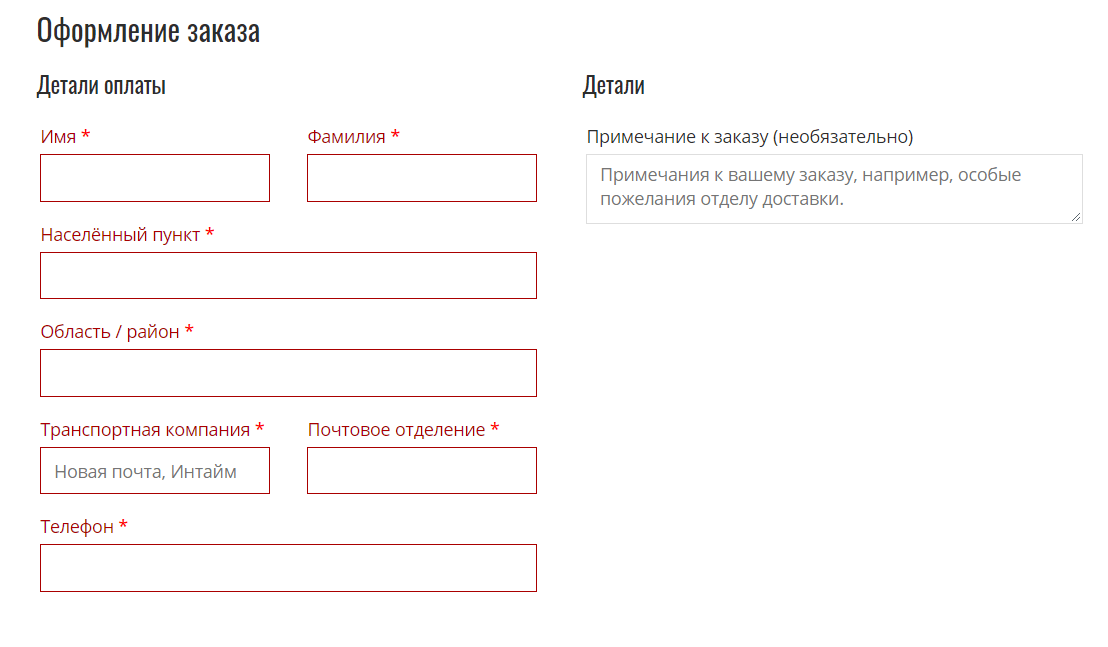 Оформление заказа

Детали оплаты

Имя *

Фамилия *

Населённый пункт *

Область / район *

Транспортная компания *

Новая почта, Интайм

Почтовое отделение *

Телефон *

Детали

Примечание к заказу (необязательно)

Примечания к вашему заказу, например, особые пожелания отделу доставки.